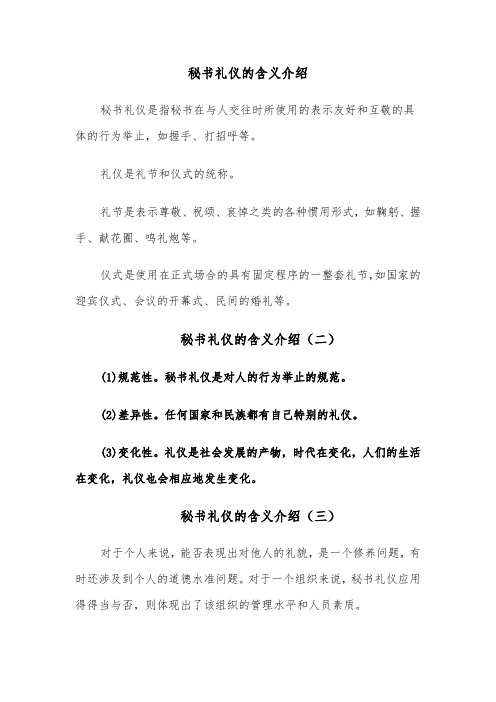 秘书礼仪的含义介绍

秘书礼仪是指秘书在与人交往时所使用的表示友好和互敬的具体的行为举止，如握手、打招呼等。

礼仪是礼节和仪式的统称。

礼节是表示尊敬、祝颂、哀悼之类的各种惯用形式，如鞠躬、握手、献花圈、鸣礼炮等。

仪式是使用在正式场合的具有固定程序的一整套礼节，如国家的迎宾仪式、会议的开幕式、民间的婚礼等。

秘书礼仪的含义介绍（二）

(1)规范性。秘书礼仪是对人的行为举止的规范。

(2)差异性。任何国家和民族都有自己特别的礼仪。

(3)变化性。礼仪是社会发展的产物，时代在变化，人们的生活在变化，礼仪也会相应地发生变化。

秘书礼仪的含义介绍（三）

对于个人来说，能否表现出对他人的礼貌，是一个修养问题，有时还涉及到个人的道德水准问题。对于一个组织来说，秘书礼仪应用得得当与否，则体现出了该组织的管理水平和人员素质。